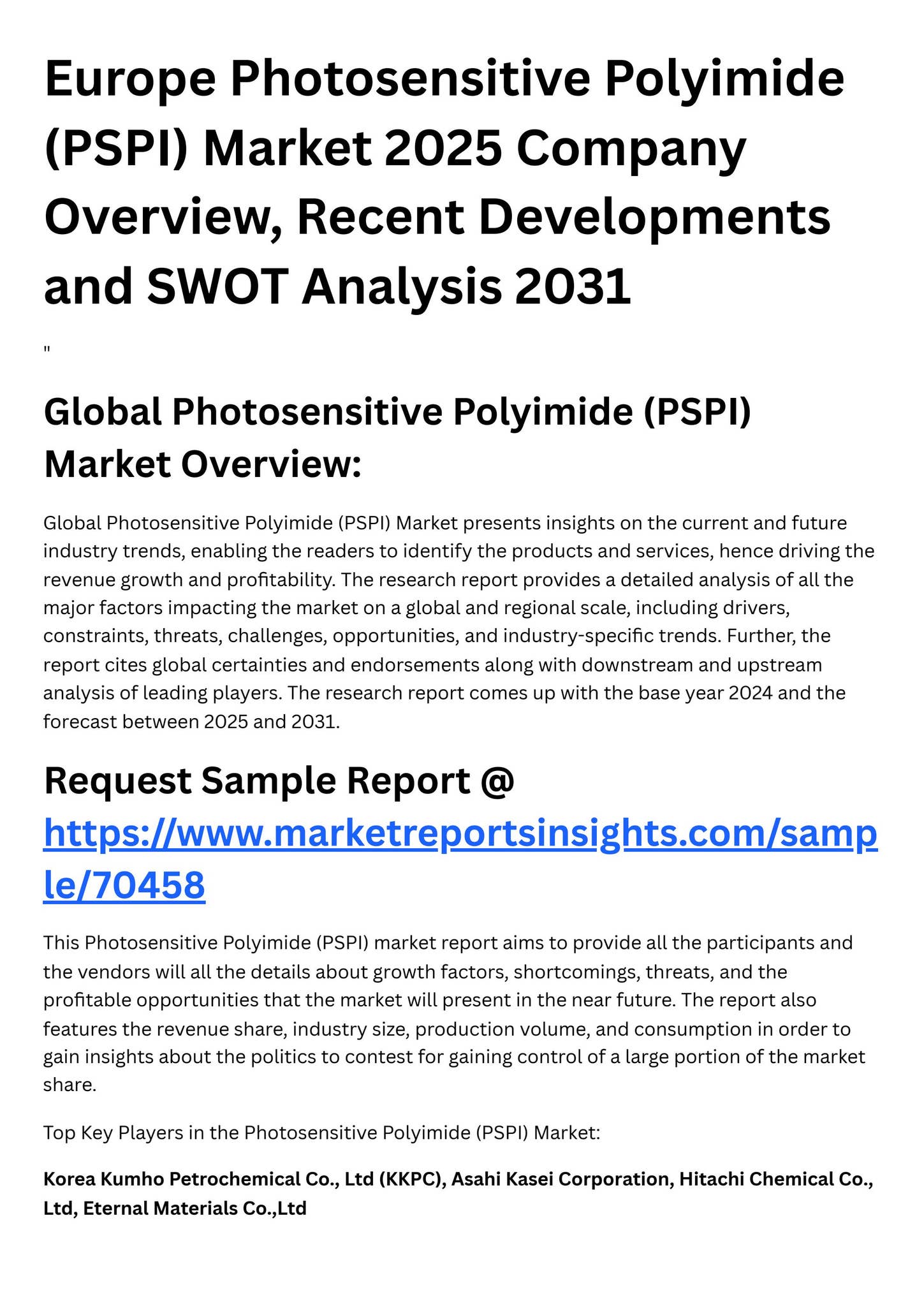 Europe Photosensitive Polyimide (PSPI) Market 2025 Company Overview, Recent Developments and SWOT Analysis 2031

"

Global Photosensitive Polyimide (PSPI) Market Overview:

Global Photosensitive Polyimide (PSPI) Market presents insights on the current and future industry trends, enabling the readers to identify the products and services, hence driving the revenue growth and profitability. The research report provides a detailed analysis of all the major factors impacting the market on a global and regional scale, including drivers, constraints, threats, challenges, opportunities, and industry-specific trends. Further, the report cites global certainties and endorsements along with downstream and upstream analysis of leading players. The research report comes up with the base year 2024 and the forecast between 2025 and 2031.

Request Sample Report @ https://www.marketreportsinsights.com/sample/70458

This Photosensitive Polyimide (PSPI) market report aims to provide all the participants and the vendors will all the details about growth factors, shortcomings, threats, and the profitable opportunities that the market will present in the near future. The report also features the revenue share, industry size, production volume, and consumption in order to gain insights about the politics to contest for gaining control of a large portion of the market share.

Top Key Players in the Photosensitive Polyimide (PSPI) Market:

Korea Kumho Petrochemical Co., Ltd (KKPC), Asahi Kasei Corporation, Hitachi Chemical Co., Ltd, Eternal Materials Co.,Ltd